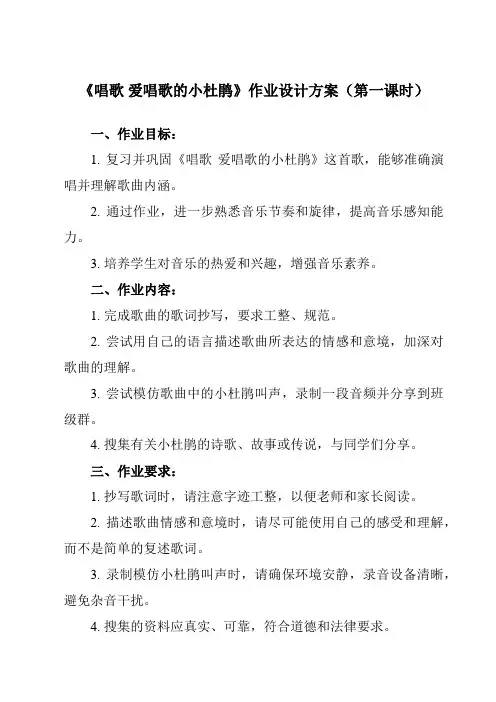 《唱歌 爱唱歌的小杜鹃》作业设计方案（第一课时）

一、作业目标：

1. 复习并巩固《唱歌 爱唱歌的小杜鹃》这首歌，能够准确演唱并理解歌曲内涵。

2. 通过作业，进一步熟悉音乐节奏和旋律，提高音乐感知能力。

3. 培养学生对音乐的热爱和兴趣，增强音乐素养。

二、作业内容：

1. 完成歌曲的歌词抄写，要求工整、规范。

2. 尝试用自己的语言描述歌曲所表达的情感和意境，加深对歌曲的理解。

3. 尝试模仿歌曲中的小杜鹃叫声，录制一段音频并分享到班级群。

4. 搜集有关小杜鹃的诗歌、故事或传说，与同学们分享。

三、作业要求：

1. 抄写歌词时，请注意字迹工整，以便老师和家长阅读。

2. 描述歌曲情感和意境时，请尽可能使用自己的感受和理解，而不是简单的复述歌词。

3. 录制模仿小杜鹃叫声时，请确保环境安静，录音设备清晰，避免杂音干扰。

4. 搜集的资料应真实、可靠，符合道德和法律要求。